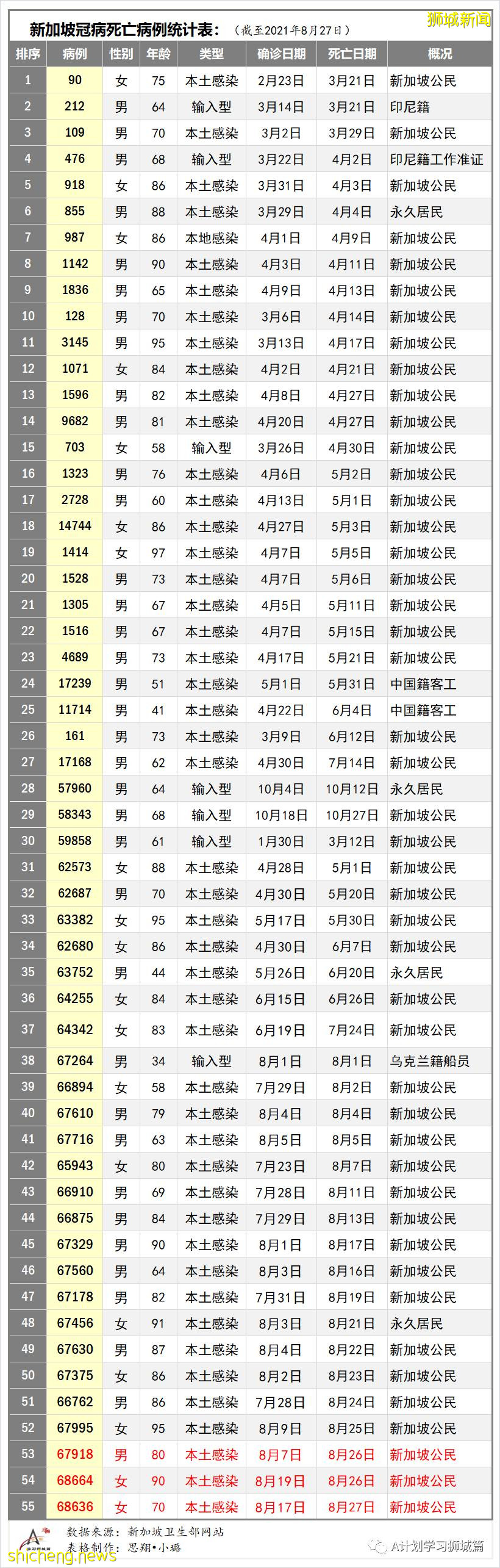 新加坡冠病死亡病例统计表：（截至2021年8月27日）

狮城新闻

| 排序 | 病例 | 性别 | 年龄 | 类型 | 确诊日期 | 死亡日期 | 概况 |
|---|---|---|---|---|---|---|---|
| 1 | 90 | 女 | 75 | 本土感染 | 2月23日 | 3月21日 | 新加坡公民 |
| 2 | 212 | 男 | 64 | 输入型 | 3月14日 | 3月21日 | 印尼籍 |
| 3 | 109 | 男 | 70 | 本土感染 | 3月2日 | 3月29日 | 新加坡公民 |
| 4 | 476 | 男 | 68 | 输入型 | 3月22日 | 4月2日 | 印尼籍工作准证 |
| 5 | 918 | 女 | 86 | 本土感染 | 3月31日 | 4月3日 | 新加坡公民 |
| 6 | 855 | 男 | 88 | 本土感染 | 3月29日 | 4月4日 | 永久居民 |
| 7 | 987 | 女 | 86 | 本地感染 | 4月1日 | 4月9日 | 新加坡公民 |
| 8 | 1142 | 男 | 90 | 本土感染 | 4月3日 | 4月11日 | 新加坡公民 |
| 9 | 1836 | 男 | 65 | 本土感染 | 4月9日 | 4月13日 | 新加坡公民 |
| 10 | 128 | 男 | 70 | 本土感染 | 3月6日 | 4月14日 | 新加坡公民 |
| 11 | 3145 | 男 | 95 | 本土感染 | 3月13日 | 4月17日 | 新加坡公民 |
| 12 | 1071 | 女 | 84 | 本土感染 | 4月2日 | 4月21日 | 新加坡公民 |
| 13 | 1596 | 男 | 82 | 本土感染 | 4月8日 | 4月27日 | 新加坡公民 |
| 14 | 9682 | 男 | 81 | 本土感染 | 4月20日 | 4月27日 | 新加坡公民 |
| 15 | 703 | 女 | 58 | 输入型 | 3月26日 | 4月30日 | 新加坡公民 |
| 16 | 1323 | 男 | 76 | 本土感染 | 4月6日 | 5月2日 | 新加坡公民 |
| 17 | 2728 | 男 | 60 | 本土感染 | 4月13日 | 5月1日 | 新加坡公民 |
| 18 | 14744 | 女 | 86 | 本土感染 | 4月27日 | 5月3日 | 新加坡公民 |
| 19 | 1414 | 女 | 97 | 本土感染 | 4月7日 | 5月5日 | 新加坡公民 |
| 20 | 1528 | 男 | 73 | 本土感染 | 4月7日 | 5月6日 | 新加坡公民 |
| 21 | 1305 | 男 | 67 | 本土感染 | 4月5日 | 5月11日 | 新加坡公民 |
| 22 | 1516 | 男 | 67 | 本土感染 | 4月7日 | 5月15日 | 新加坡公民 |
| 23 | 4689 | 男 | 73 | 本土感染 | 4月17日 | 5月21日 | 新加坡公民 |
| 24 | 17239 | 男 | 51 | 本土感染 | 5月1日 | 5月31日 | 中国籍客工 |
| 25 | 11714 | 男 | 41 | 本土感染 | 4月22日 | 6月4日 | 中国籍客工 |
| 26 | 161 | 男 | 73 | 本土感染 | 3月9日 | 6月12日 | 新加坡公民 |
| 27 | 17168 | 男 | 62 | 本土感染 | 4月30日 | 7月14日 | 新加坡公民 |
| 28 | 57960 | 男 | 64 | 输入型 | 10月4日 | 10月12日 | 永久居民 |
| 29 | 58343 | 男 | 68 | 输入型 | 10月18日 | 10月27日 | 新加坡公民 |
| 30 | 59858 | 男 | 61 | 输入型 | 1月30日 | 3月12日 | 新加坡公民 |
| 31 | 62573 | 女 | 88 | 本土感染 | 4月28日 | 5月1日 | 新加坡公民 |
| 32 | 62687 | 男 | 70 | 本土感染 | 4月30日 | 5月20日 | 新加坡公民 |
| 33 | 63382 | 女 | 95 | 本土感染 | 5月17日 | 5月30日 | 新加坡公民 |
| 34 | 62680 | 女 | 86 | 本土感染 | 4月30日 | 6月7日 | 新加坡公民 |
| 35 | 63752 | 男 | 44 | 本土感染 | 5月26日 | 6月20日 | 永久居民 |
| 36 | 64255 | 女 | 84 | 本土感染 | 6月15日 | 6月26日 | 新加坡公民 |
| 37 | 64342 | 女 | 83 | 本土感染 | 6月19日 | 7月24日 | 新加坡公民 |
| 38 | 67264 | 男 | 34 | 输入型 | 8月1日 | 8月1日 | 乌克兰籍船员 |
| 39 | 66894 | 女 | 58 | 本土感染 | 7月29日 | 8月2日 | 新加坡公民 |
| 40 | 67610 | 男 | 79 | 本土感染 | 8月4日 | 8月4日 | 新加坡公民 |
| 41 | 67716 | 男 | 63 | 本土感染 | 8月5日 | 8月5日 | 新加坡公民 |
| 42 | 65943 | 女 | 80 | 本土感染 | 7月23日 | 8月7日 | 新加坡公民 |
| 43 | 66910 | 男 | 69 | 本土感染 | 7月28日 | 8月11日 | 新加坡公民 |
| 44 | 66875 | 男 | 84 | 本土感染 | 7月29日 | 8月13日 | 新加坡公民 |
| 45 | 67329 | 男 | 90 | 本土感染 | 8月1日 | 8月17日 | 新加坡公民 |
| 46 | 67560 | 男 | 64 | 本土感染 | 8月3日 | 8月16日 | 新加坡公民 |
| 47 | 67178 | 男 | 82 | 本土感染 | 7月31日 | 8月19日 | 新加坡公民 |
| 48 | 67456 | 女 | 91 | 本土感染 | 8月3日 | 8月21日 | 永久居民 |
| 49 | 67630 | 男 | 87 | 本土感染 | 8月4日 | 8月22日 | 新加坡公民 |
| 50 | 67375 | 女 | 86 | 本土感染 | 8月2日 | 8月23日 | 新加坡公民 |
| 51 | 66762 | 男 | 86 | 本土感染 | 7月28日 | 8月24日 | 新加坡公民 |
| 52 | 67995 | 女 | 95 | 本土感染 | 8月9日 | 8月25日 | 新加坡公民 |
| 53 | 67918 | 男 | 80 | 本土感染 | 8月7日 | 8月26日 | 新加坡公民 |
| 54 | 68664 | 女 | 90 | 本土感染 | 8月19日 | 8月26日 | 新加坡公民 |
| 55 | 68636 | 女 | 70 | 本土感染 | 8月17日 | 8月27日 | 新加坡公民 |

数据来源：新加坡卫生部网站
表格制作：思翔·小璐

A计划学习狮城篇

shicheng.news